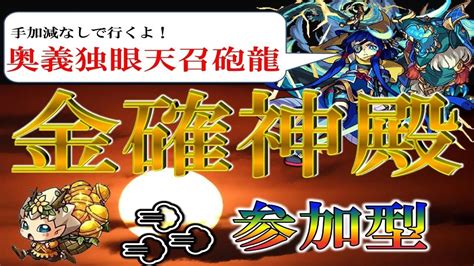 手加減なしで行くよ！
奥義独眼天召砲龍

金確神殿

参加型